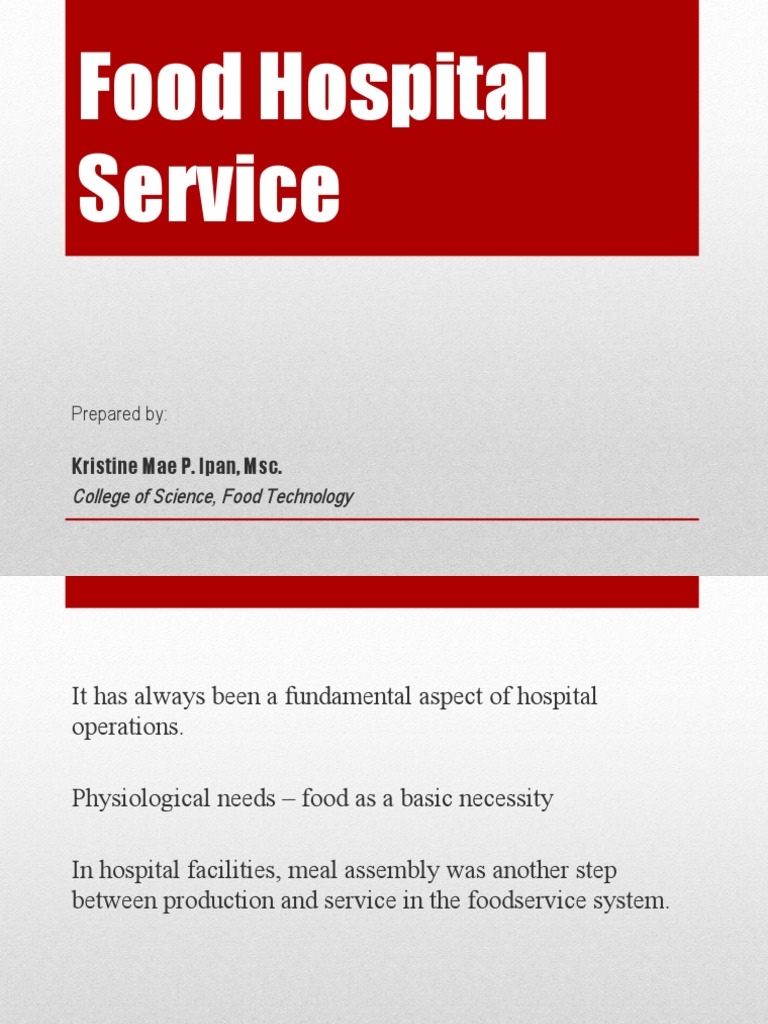 Food Hospital Service

Prepared by:

Kristine Mae P. Ipan, Msc.

College of Science, Food Technology

It has always been a fundamental aspect of hospital operations.

Physiological needs – food as a basic necessity

In hospital facilities, meal assembly was another step between production and service in the foodservice system.